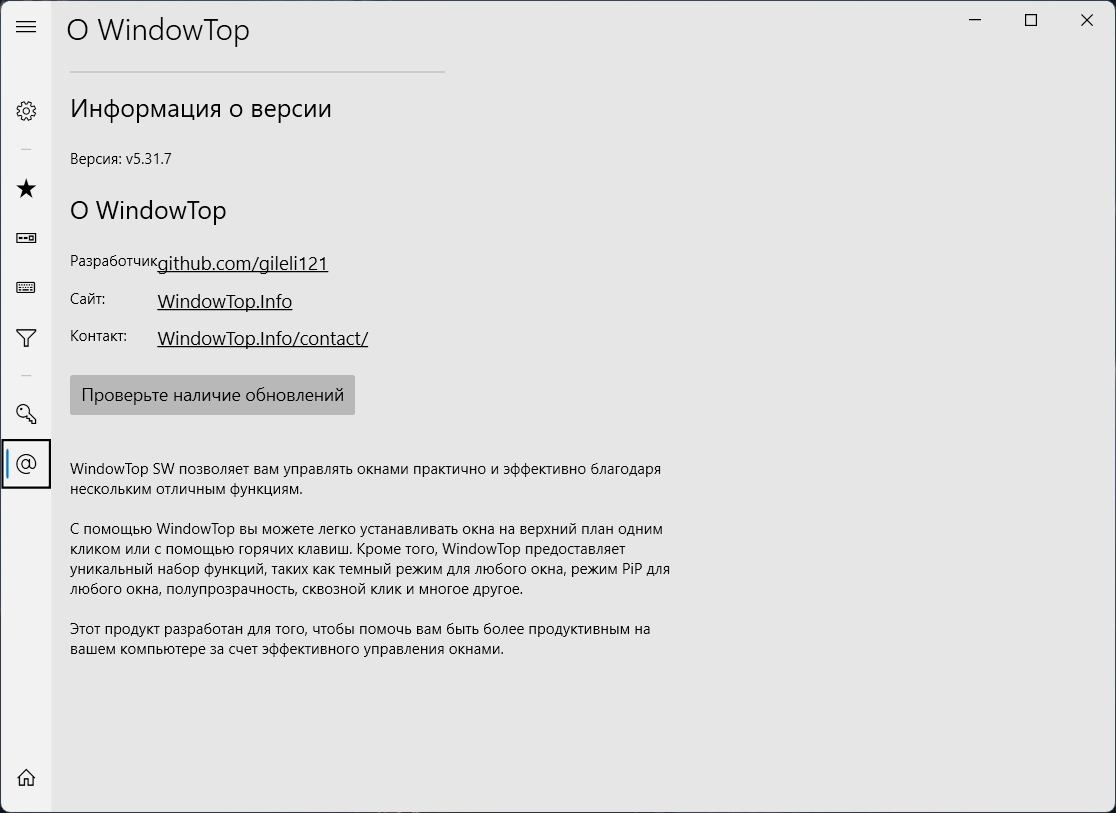 О WindowTop

Информация о версии

Версия: v5.31.7

О WindowTop

Разработчик github.com/gileli121

Сайт: WindowTop.Info

Контакт: WindowTop.Info/contact/

Проверьте наличие обновлений

@

WindowTop SW позволяет вам управлять окнами практично и эффективно благодаря нескольким отличным функциям.

С помощью WindowTop вы можете легко устанавливать окна на верхний план одним кликом или с помощью горячих клавиш. Кроме того, WindowTop предоставляет уникальный набор функций, таких как темный режим для любого окна, режим PiP для любого окна, полупрозрачность, сквозной клик и многое другое.

Этот продукт разработан для того, чтобы помочь вам быть более продуктивным на вашем компьютере за счет эффективного управления окнами.